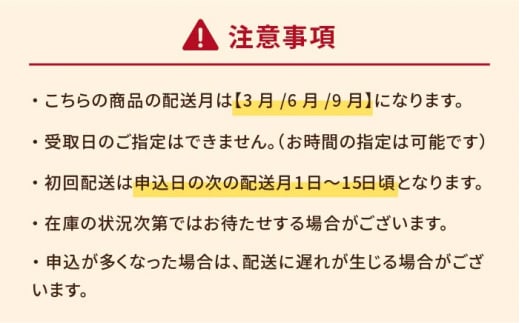 注意事項

・こちらの商品の配送月は【3 月 /6 月 /9 月】になります。

・受取日のご指定はできません。（お時間の指定は可能です）

・初回配送は申込日の次の配送月１日～15日頃となります。

・在庫の状況次第ではお待たせする場合がございます。

・申込が多くなった場合は、配送に遅れが生じる場合がございます。